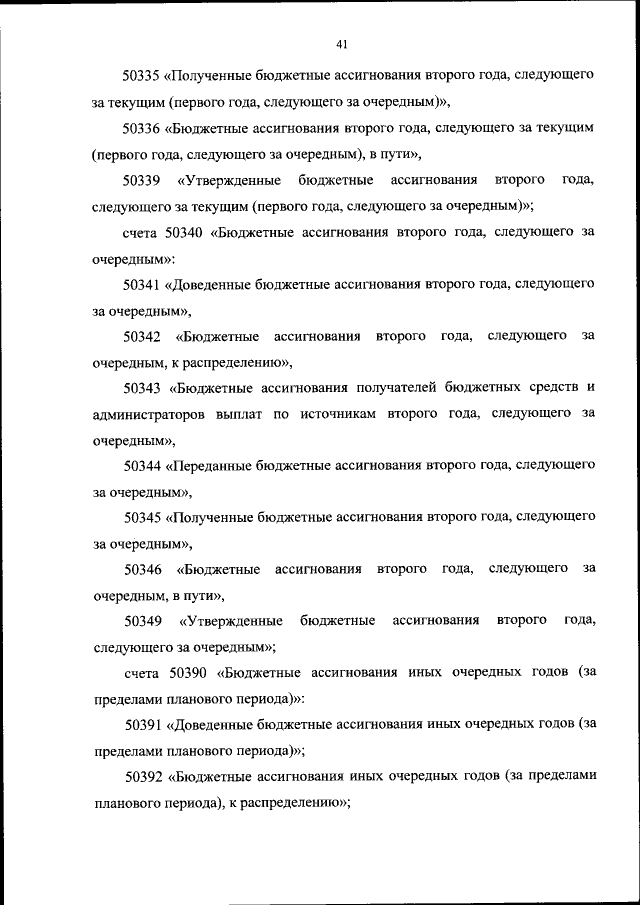 41

50335 «Полученные бюджетные ассигнования второго года, следующего за текущим (первого года, следующего за очередным)»,

50336 «Бюджетные ассигнования второго года, следующего за текущим (первого года, следующего за очередным), в пути»,

50339 «Утвержденные бюджетные ассигнования второго года, следующего за текущим (первого года, следующего за очередным)»;

счета 50340 «Бюджетные ассигнования второго года, следующего за очередным»:

50341 «Доведенные бюджетные ассигнования второго года, следующего за очередным»,

50342 «Бюджетные ассигнования второго года, следующего за очередным, к распределению»,

50343 «Бюджетные ассигнования получателей бюджетных средств и администраторов выплат по источникам второго года, следующего за очередным»,

50344 «Переданные бюджетные ассигнования второго года, следующего за очередным»,

50345 «Полученные бюджетные ассигнования второго года, следующего за очередным»,

50346 «Бюджетные ассигнования второго года, следующего за очередным, в пути»,

50349 «Утвержденные бюджетные ассигнования второго года, следующего за очередным»;

счета 50390 «Бюджетные ассигнования иных очередных годов (за пределами планового периода)»:

50391 «Доведенные бюджетные ассигнования иных очередных годов (за пределами планового периода)»;

50392 «Бюджетные ассигнования иных очередных годов (за пределами планового периода), к распределению»;